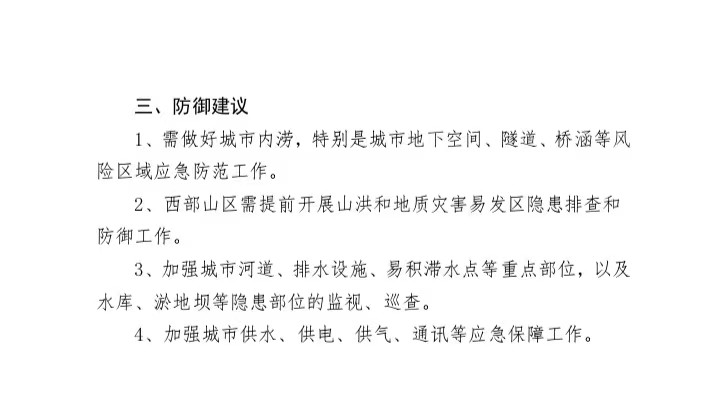 三、防御建议

1、需做好城市内涝，特别是城市地下空间、隧道、桥涵等风险区域应急防范工作。

2、西部山区需提前开展山洪和地质灾害易发区隐患排查和防御工作。

3、加强城市河道、排水设施、易积滞水点等重点部位，以及水库、淤地坝等隐患部位的监视、巡查。

4、加强城市供水、供电、供气、通讯等应急保障工作。